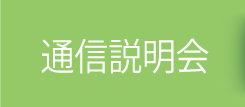 通信説明会